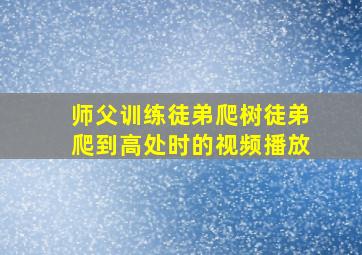 师父训练徒弟爬树徒弟爬到高处时的视频播放